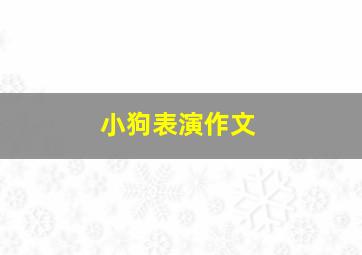 小狗表演作文